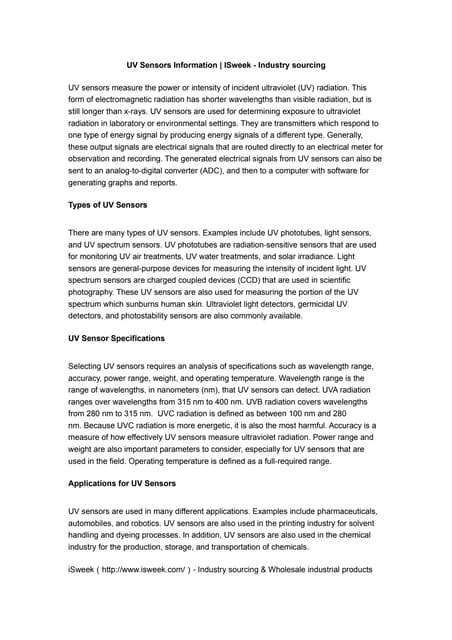 UV Sensors Information | ISweek - Industry sourcing

UV sensors measure the power or intensity of incident ultraviolet (UV) radiation. This form of electromagnetic radiation has shorter wavelengths than visible radiation, but is still longer than x-rays. UV sensors are used for determining exposure to ultraviolet radiation in laboratory or environmental settings. They are transmitters which respond to one type of energy signal by producing energy signals of a different type. Generally, these output signals are electrical signals that are routed directly to an electrical meter for observation and recording. The generated electrical signals from UV sensors can also be sent to an analog-to-digital converter (ADC), and then to a computer with software for generating graphs and reports.

Types of UV Sensors

There are many types of UV sensors. Examples include UV phototubes, light sensors, and UV spectrum sensors. UV phototubes are radiation-sensitive sensors that are used for monitoring UV air treatments, UV water treatments, and solar irradiance. Light sensors are general-purpose devices for measuring the intensity of incident light. UV spectrum sensors are charged coupled devices (CCD) that are used in scientific photography. These UV sensors are also used for measuring the portion of the UV spectrum which sunburns human skin. Ultraviolet light detectors, germicidal UV detectors, and photostability sensors are also commonly available.

UV Sensor Specifications

Selecting UV sensors requires an analysis of specifications such as wavelength range, accuracy, power range, weight, and operating temperature. Wavelength range is the range of wavelengths, in nanometers (nm), that UV sensors can detect. UVA radiation ranges over wavelengths from 315 nm to 400 nm. UVB radiation covers wavelengths from 280 nm to 315 nm. UVC radiation is defined as between 100 nm and 280 nm. Because UVC radiation is more energetic, it is also the most harmful. Accuracy is a measure of how effectively UV sensors measure ultraviolet radiation. Power range and weight are also important parameters to consider, especially for UV sensors that are used in the field. Operating temperature is defined as a full-required range.

Applications for UV Sensors

UV sensors are used in many different applications. Examples include pharmaceuticals, automobiles, and robotics. UV sensors are also used in the printing industry for solvent handling and dyeing processes. In addition, UV sensors are also used in the chemical industry for the production, storage, and transportation of chemicals.

iSweek ( http://www.isweek.com/ ) - Industry sourcing & Wholesale industrial products